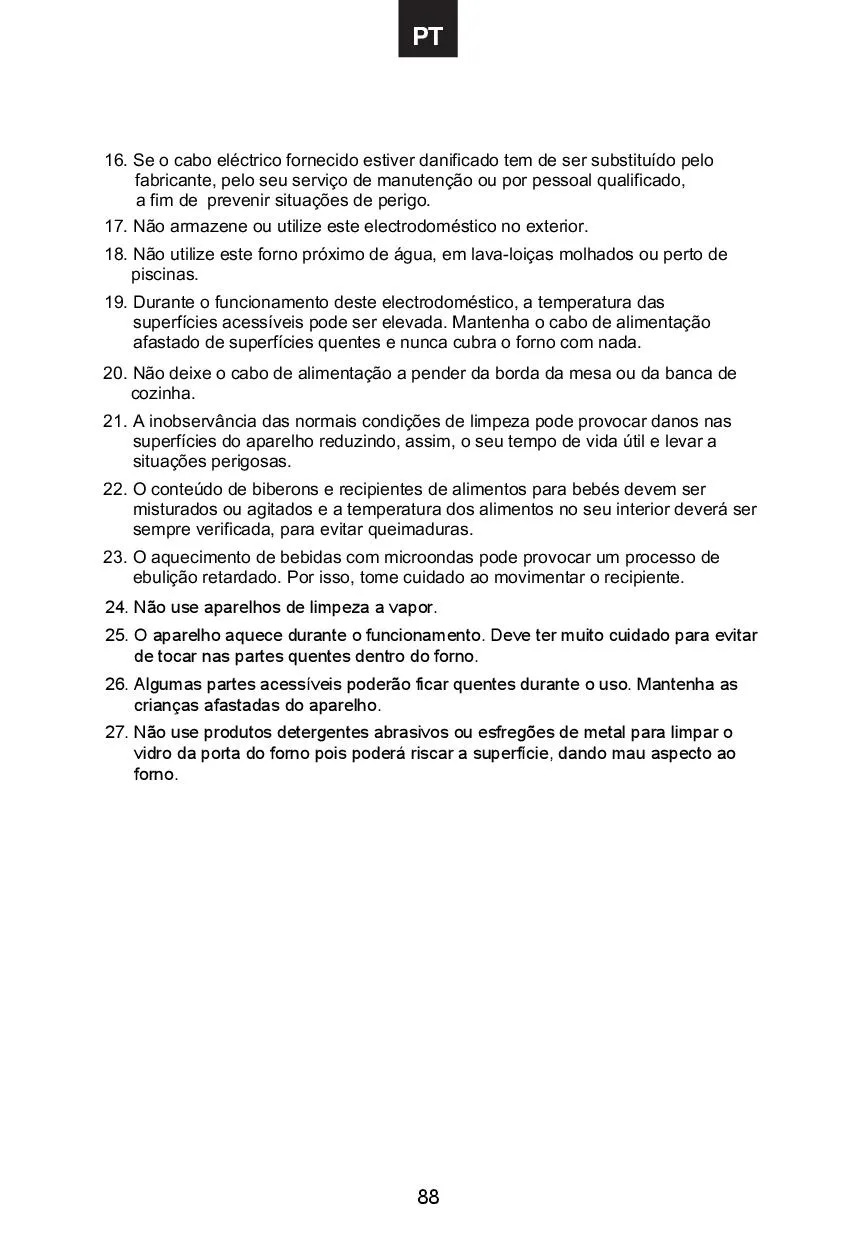 PT

16. Se o cabo eléctrico fornecido estiver danificado tem de ser substituído pelo fabricante, pelo seu serviço de manutenção ou por pessoal qualificado, a fim de prevenir situações de perigo.

17. Não armazene ou utilize este electrodoméstico no exterior.

18. Não utilize este forno próximo de água, em lava-loiças molhados ou perto de piscinas.

19. Durante o funcionamento deste electrodoméstico, a temperatura das superfícies acessíveis pode ser elevada. Mantenha o cabo de alimentação afastado de superfícies quentes e nunca cubra o forno com nada.

20. Não deixe o cabo de alimentação a pender da borda da mesa ou da banca de cozinha.

21. A inobservância das normais condições de limpeza pode provocar danos nas superfícies do aparelho reduzindo, assim, o seu tempo de vida útil e levar a situações perigosas.

22. O conteúdo de biberons e recipientes de alimentos para bebés devem ser misturados ou agitados e a temperatura dos alimentos no seu interior deverá ser sempre verificada, para evitar queimaduras.

23. O aquecimento de bebidas com microondas pode provocar um processo de ebulição retardado. Por isso, tome cuidado ao movimentar o recipiente.

24. Não use aparelhos de limpeza a vapor.

25. O aparelho aquece durante o funcionamento. Deve ter muito cuidado para evitar de tocar nas partes quentes dentro do forno.

26. Algumas partes acessíveis poderão ficar quentes durante o uso. Mantenha as crianças afastadas do aparelho.

27. Não use produtos detergentes abrasivos ou esfregões de metal para limpar o vidro da porta do forno pois poderá riscar a superfície, dando mau aspecto ao forno.

88